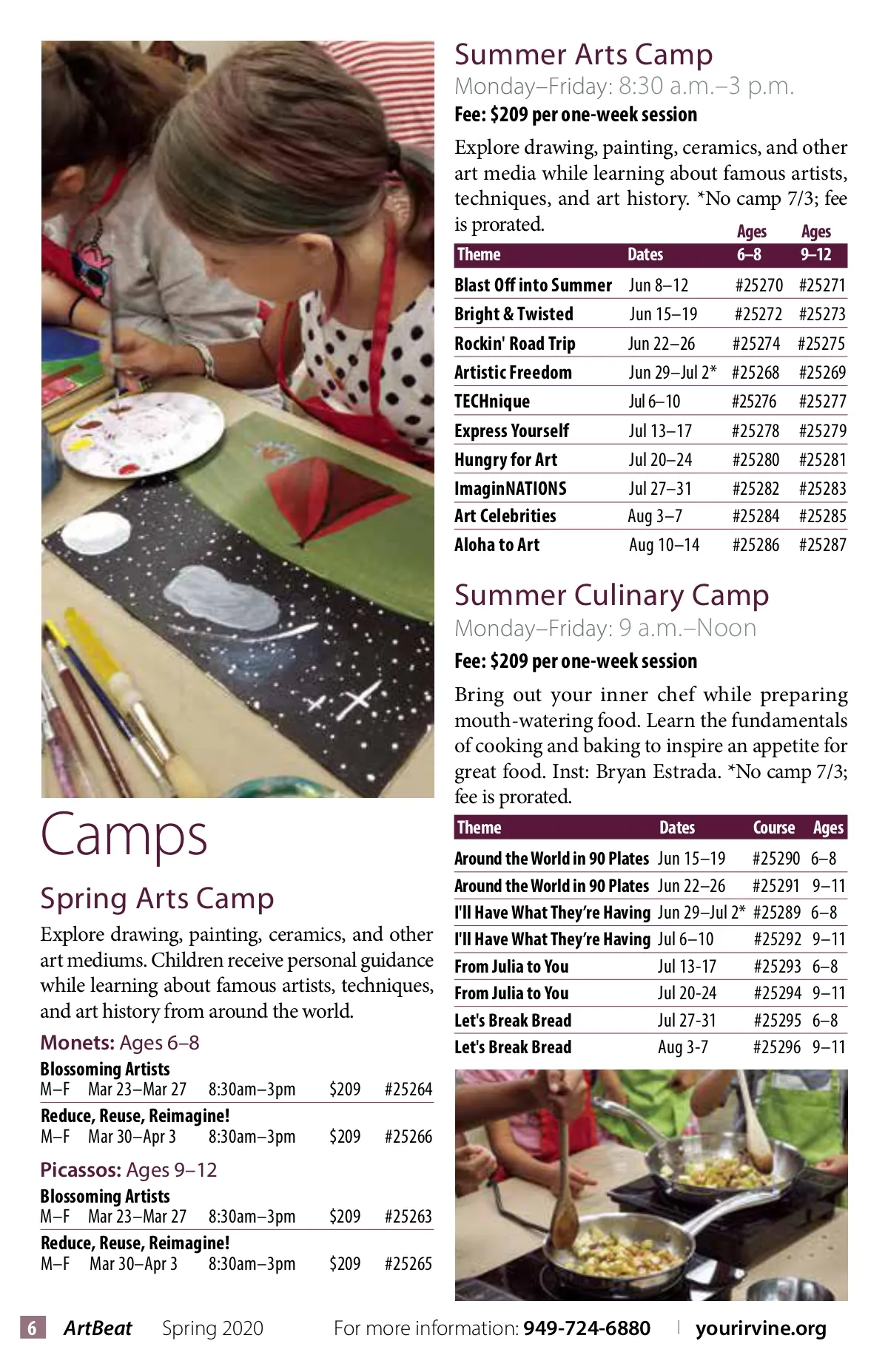 Camps

Spring Arts Camp

Explore drawing, painting, ceramics, and other art mediums. Children receive personal guidance while learning about famous artists, techniques, and art history from around the world.

Monets: Ages 6–8

Blossoming Artists
M–F Mar 23–Mar 27 8:30am–3pm $209 #25264

Reduce, Reuse, Reimagine!
M–F Mar 30–Apr 3 8:30am–3pm $209 #25266

Picassos: Ages 9–12

Blossoming Artists
M–F Mar 23–Mar 27 8:30am–3pm $209 #25263

Reduce, Reuse, Reimagine!
M–F Mar 30–Apr 3 8:30am–3pm $209 #25265

Summer Arts Camp

Monday–Friday: 8:30 a.m.–3 p.m.

Fee: $209 per one-week session

Explore drawing, painting, ceramics, and other art media while learning about famous artists, techniques, and art history. *No camp 7/3; fee is prorated.

| Theme | Dates | Ages 6–8 | Ages 9–12 |
|---|---|---|---|
| Blast Off into Summer | Jun 8–12 | #25270 | #25271 |
| Bright & Twisted | Jun 15–19 | #25272 | #25273 |
| Rockin' Road Trip | Jun 22–26 | #25274 | #25275 |
| Artistic Freedom | Jun 29–Jul 2* | #25268 | #25269 |
| TECHnique | Jul 6–10 | #25276 | #25277 |
| Express Yourself | Jul 13–17 | #25278 | #25279 |
| Hungry for Art | Jul 20–24 | #25280 | #25281 |
| ImaginNATIONS | Jul 27–31 | #25282 | #25283 |
| Art Celebrities | Aug 3–7 | #25284 | #25285 |
| Aloha to Art | Aug 10–14 | #25286 | #25287 |

Summer Culinary Camp

Monday–Friday: 9 a.m.–Noon

Fee: $209 per one-week session

Bring out your inner chef while preparing mouth-watering food. Learn the fundamentals of cooking and baking to inspire an appetite for great food. Inst: Bryan Estrada. *No camp 7/3; fee is prorated.

| Theme | Dates | Course | Ages |
|---|---|---|---|
| Around the World in 90 Plates | Jun 15–19 | #25290 | 6–8 |
| Around the World in 90 Plates | Jun 22–26 | #25291 | 9–11 |
| I'll Have What They're Having | Jun 29–Jul 2* | #25289 | 6–8 |
| I'll Have What They're Having | Jul 6–10 | #25292 | 9–11 |
| From Julia to You | Jul 13-17 | #25293 | 6–8 |
| From Julia to You | Jul 20-24 | #25294 | 9–11 |
| Let's Break Bread | Jul 27-31 | #25295 | 6–8 |
| Let's Break Bread | Aug 3-7 | #25296 | 9–11 |

6 ArtBeat Spring 2020 For more information: 949-724-6880 | yourirvine.org